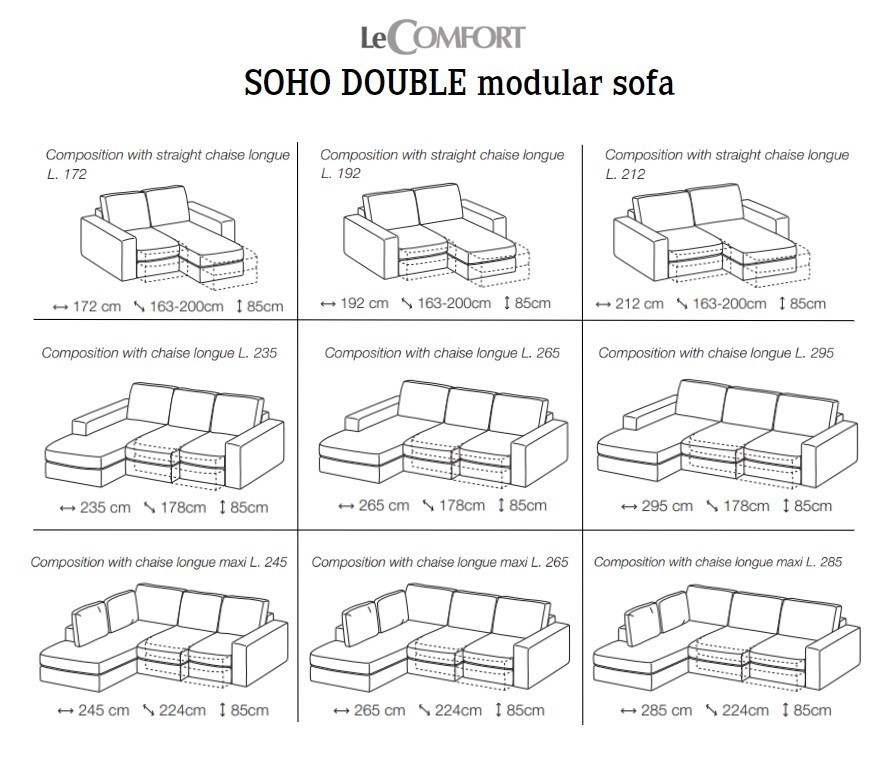 LeCOMFORT
SOHO DOUBLE modular sofa

Composition with straight chaise longue L. 172

↔ 172 cm ↘ 163-200cm ↕ 85cm

Composition with straight chaise longue L. 192

↔ 192 cm ↘ 163-200cm ↕ 85cm

Composition with straight chaise longue L. 212

↔ 212 cm ↘ 163-200cm ↕ 85cm

Composition with chaise longue L. 235

↔ 235 cm ↘ 178cm ↕ 85cm

Composition with chaise longue L. 265

↔ 265 cm ↘ 178cm ↕ 85cm

Composition with chaise longue L. 295

↔ 295 cm ↘ 178cm ↕ 85cm

Composition with chaise longue maxi L. 245

↔ 245 cm ↘ 224cm ↕ 85cm

Composition with chaise longue maxi L. 265

↔ 265 cm ↘ 224cm ↕ 85cm

Composition with chaise longue maxi L. 285

↔ 285 cm ↘ 224cm ↕ 85cm